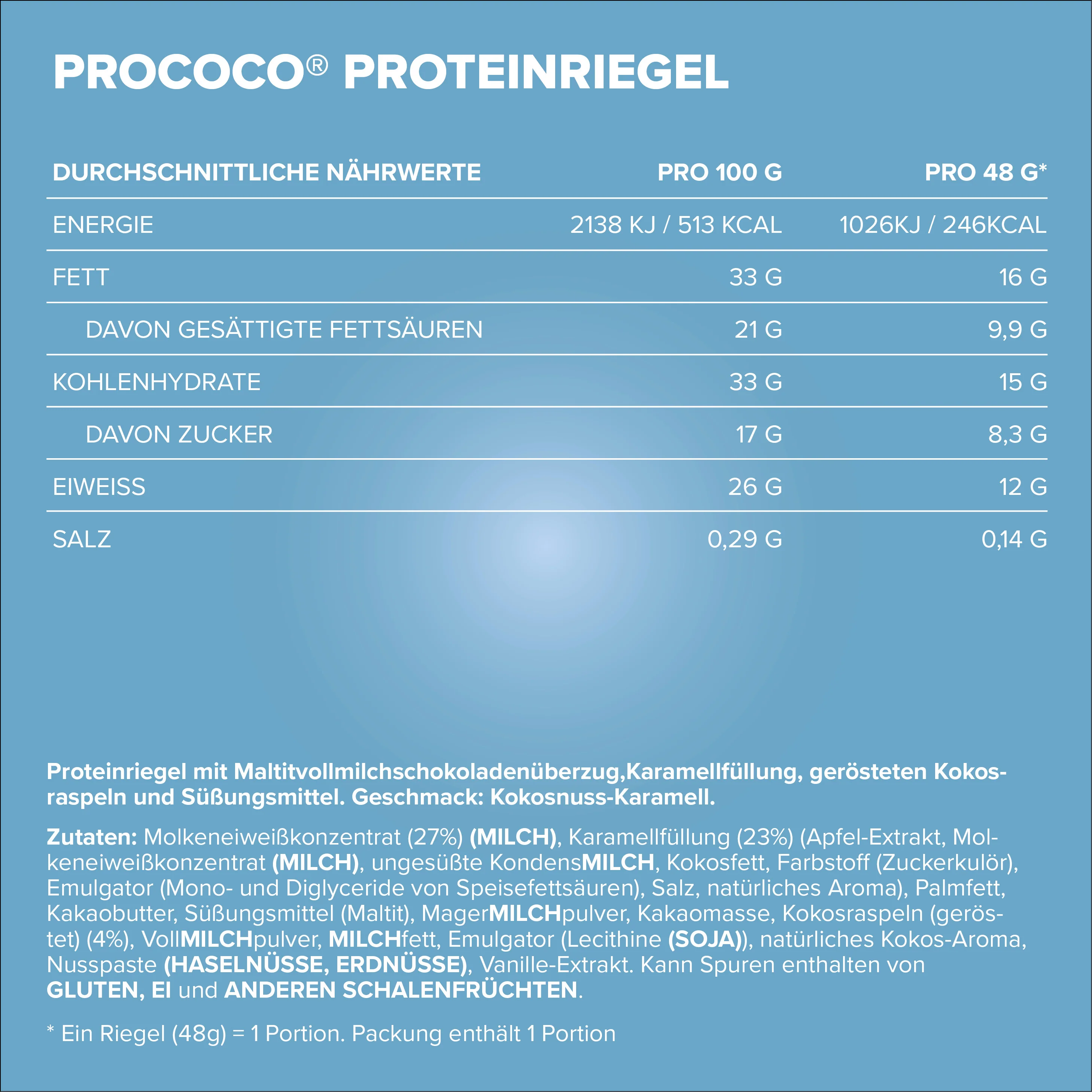 PROCOCO® PROTEINRIEGEL

| DURCHSCHNITTLICHE NÄHRWERTE | PRO 100 G | PRO 48 G* |
|---|---|---|
| ENERGIE | 2138 KJ / 513 KCAL | 1026KJ / 246KCAL |
| FETT | 33 G | 16 G |
| DAVON GESÄTTIGTE FETTSÄUREN | 21 G | 9,9 G |
| KOHLENHYDRATE | 33 G | 15 G |
| DAVON ZUCKER | 17 G | 8,3 G |
| EIWEISS | 26 G | 12 G |
| SALZ | 0,29 G | 0,14 G |

Proteinriegel mit Maltitvollmilchschokoladenüberzug,Karamellfüllung, gerösteten Kokosraspeln und Süßungsmittel. Geschmack: Kokosnuss-Karamell.

Zutaten: Molkeneiweißkonzentrat (27%) (MILCH), Karamellfüllung (23%) (Apfel-Extrakt, Molkeneiweißkonzentrat (MILCH), ungesüßte KondensMILCH, Kokosfett, Farbstoff (Zuckerkulör), Emulgator (Mono- und Diglyceride von Speisefettsäuren), Salz, natürliches Aroma), Palmfett, Kakaobutter, Süßungsmittel (Maltit), MagerMILCHpulver, Kakaomasse, Kokosraspeln (geröstet) (4%), VollMILCHpulver, MILCHfett, Emulgator (Lecithine (SOJA)), natürliches Kokos-Aroma, Nusspaste (HASELNÜSSE, ERDNÜSSE), Vanille-Extrakt. Kann Spuren enthalten von GLUTEN, EI und ANDEREN SCHALENFRÜCHTEN.

* Ein Riegel (48g) = 1 Portion. Packung enthält 1 Portion